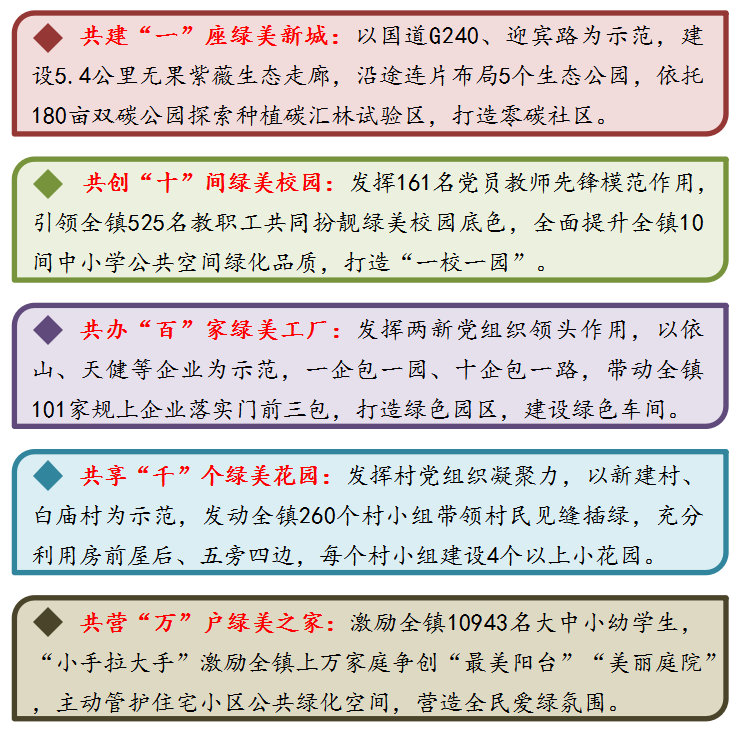 ◆ 共建“一”座绿美新城：以国道G240、迎宾路为示范，建设5.4公里无果紫薇生态走廊，沿途连片布局5个生态公园，依托180亩双碳公园探索种植碳汇林试验区，打造零碳社区。

◆ 共创“十”间绿美校园：发挥161名党员教师先锋模范作用，引领全镇525名教职工共同扮靓绿美校园底色，全面提升全镇10间中小学公共空间绿化品质，打造“一校一园”。

◆ 共办“百”家绿美工厂：发挥两新党组织领头作用，以依山、天健等企业为示范，一企包一园、十企包一路，带动全镇101家规上企业落实门前三包，打造绿色园区，建设绿色车间。

◆ 共享“千”个绿美花园：发挥村党组织凝聚力，以新建村、白庙村为示范，发动全镇260个村小组带领村民见缝插绿，充分利用房前屋后、五旁四边，每个村小组建设4个以上小花园。

◆ 共营“万”户绿美之家：激励全镇10943名大中小幼学生，“小手拉大手”激励全镇上万家庭争创“最美阳台”“美丽庭院”，主动管护住宅小区公共绿化空间，营造全民爱绿氛围。